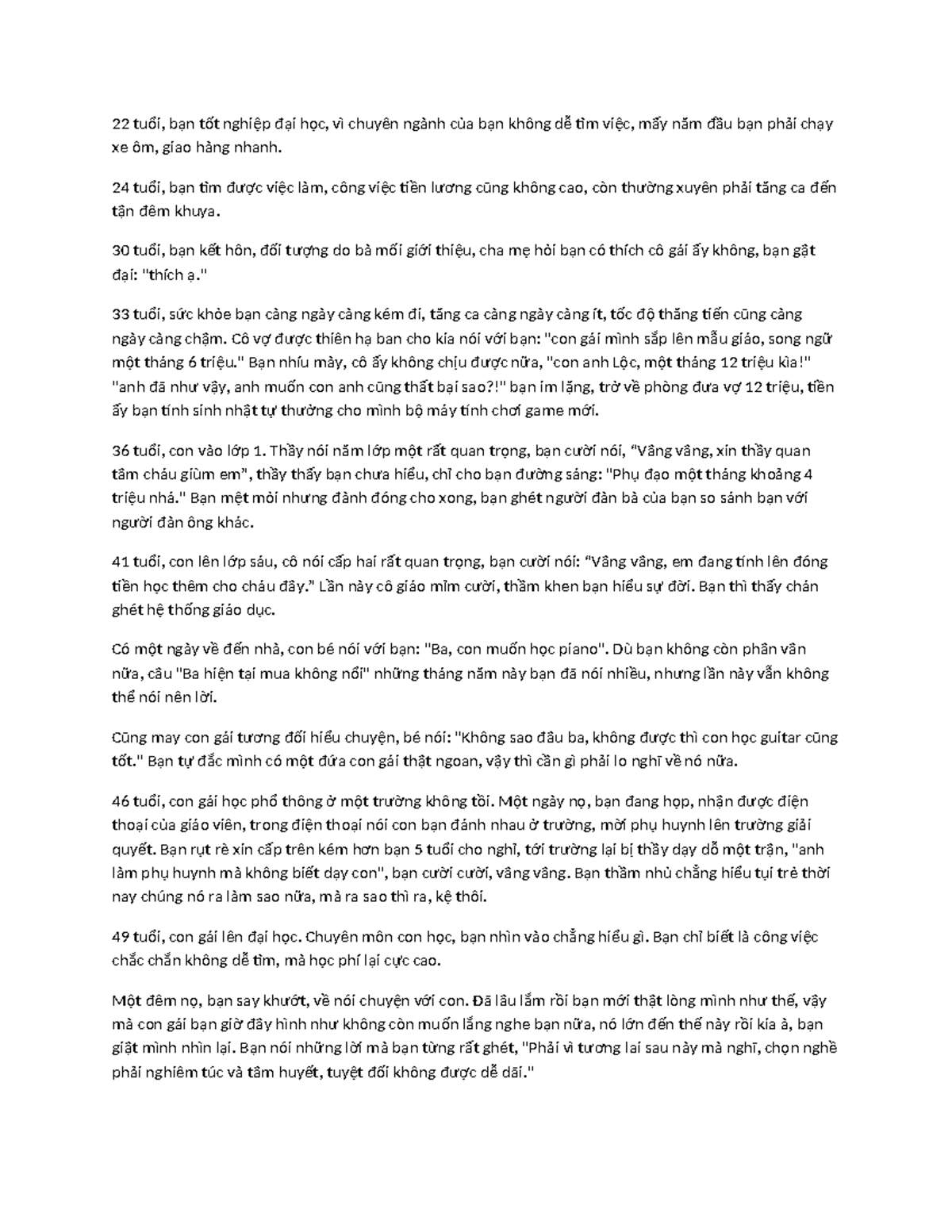 22 tuổi, bạn tốt nghiệp đại học, vì chuyên ngành của bạn không dễ tìm việc, mấy năm đầu bạn phải chạy xe ôm, giao hàng nhanh.

24 tuổi, bạn tìm được việc làm, công việc tiền lương cũng không cao, còn thường xuyên phải tăng ca đến tận đêm khuya.

30 tuổi, bạn kết hôn, đối tượng do bà mối giới thiệu, cha mẹ hỏi bạn có thích cô gái ấy không, bạn gật đại: "thích ạ."

33 tuổi, sức khỏe bạn càng ngày càng kém đi, tăng ca càng ngày càng ít, tốc độ thăng tiến cũng càng ngày càng chậm. Cô vợ được thiên hạ ban cho kia nói với bạn: "con gái mình sắp lên mẫu giáo, song ngữ một tháng 6 triệu." Bạn nhíu mày, cô ấy không chịu được nữa, "con anh Lộc, một tháng 12 triệu kìa!" "anh đã như vậy, anh muốn con anh cũng thất bại sao?!" bạn im lặng, trở về phòng đưa vợ 12 triệu, tiền ấy bạn tính sinh nhật tự thưởng cho mình bộ máy tính chơi game mới.

36 tuổi, con vào lớp 1. Thầy nói năm lớp một rất quan trọng, bạn cười nói, "Vâng vâng, xin thầy quan tâm cháu giùm em", thầy thấy bạn chưa hiểu, chỉ cho bạn đường sáng: "Phụ đạo một tháng khoảng 4 triệu nhá." Bạn mệt mỏi nhưng đành đóng cho xong, bạn ghét người đàn bà của bạn so sánh bạn với người đàn ông khác.

41 tuổi, con lên lớp sáu, cô nói cấp hai rất quan trọng, bạn cười nói: "Vâng vâng, em đang tính lên đóng tiền học thêm cho cháu đây." Lần này cô giáo mỉm cười, thầm khen bạn hiểu sự đời. Bạn thì thấy chán ghét hệ thống giáo dục.

Có một ngày về đến nhà, con bé nói với bạn: "Ba, con muốn học piano". Dù bạn không còn phân vân nữa, câu "Ba hiện tại mua không nổi" những tháng năm này bạn đã nói nhiều, nhưng lần này vẫn không thể nói nên lời.

Cũng may con gái tương đối hiểu chuyện, bé nói: "Không sao đâu ba, không được thì con học guitar cũng tốt." Bạn tự đắc mình có một đứa con gái thật ngoan, vậy thì cần gì phải lo nghĩ về nó nữa.

46 tuổi, con gái học phổ thông ở một trường không tồi. Một ngày nọ, bạn đang họp, nhận được điện thoại của giáo viên, trong điện thoại nói con bạn đánh nhau ở trường, mời phụ huynh lên trường giải quyết. Bạn rụt rè xin cấp trên kém hơn bạn 5 tuổi cho nghỉ, tới trường lại bị thầy dạy dỗ một trận, "anh làm phụ huynh mà không biết dạy con", bạn cười cười, vâng vâng. Bạn thầm nhủ chẳng hiểu tụi trẻ thời nay chúng nó ra làm sao nữa, mà ra sao thì ra, kệ thôi.

49 tuổi, con gái lên đại học. Chuyên môn con học, bạn nhìn vào chẳng hiểu gì. Bạn chỉ biết là công việc chắc chắn không dễ tìm, mà học phí lại cực cao.

Một đêm nọ, bạn say khướt, về nói chuyện với con. Đã lâu lắm rồi bạn mới thật lòng mình như thế, vậy mà con gái bạn giờ đây hình như không còn muốn lắng nghe bạn nữa, nó lớn đến thế này rồi kia à, bạn giật mình nhìn lại. Bạn nói những lời mà bạn từng rất ghét, "Phải vì tương lai sau này mà nghĩ, chọn nghề phải nghiêm túc và tâm huyết, tuyệt đối không được dễ dãi."